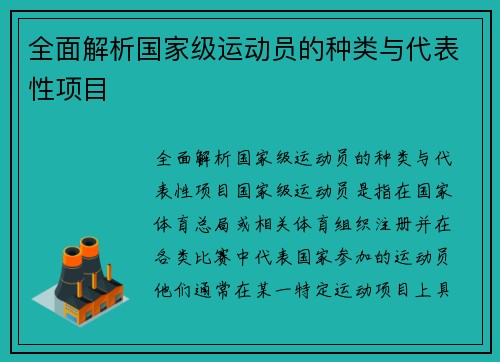 全面解析国家级运动员的种类与代表性项目

全面解析国家级运动员的种类与代表性项目国家级运动员是指在国家体育总局或相关体育组织注册并在各类比赛中代表国家参加的运动员他们通常在某一特定运动项目上具